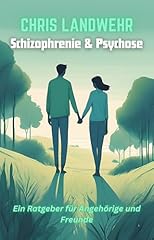 CHRIS LANDWEHR
Schizophrenie & Psychose

Ein Ratgeber für Angehörige und Freunde